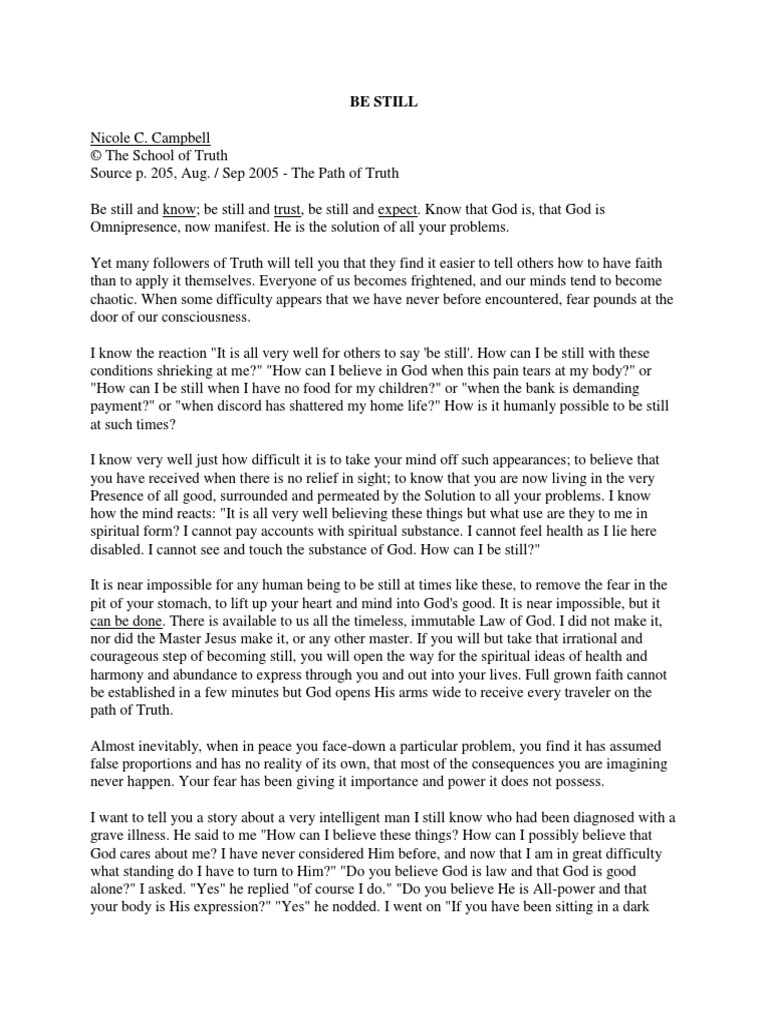 BE STILL

Nicole C. Campbell
© The School of Truth
Source p. 205, Aug. / Sep 2005 - The Path of Truth

Be still and know; be still and trust, be still and expect. Know that God is, that God is Omnipresence, now manifest. He is the solution of all your problems.

Yet many followers of Truth will tell you that they find it easier to tell others how to have faith than to apply it themselves. Everyone of us becomes frightened, and our minds tend to become chaotic. When some difficulty appears that we have never before encountered, fear pounds at the door of our consciousness.

I know the reaction "It is all very well for others to say 'be still'. How can I be still with these conditions shrieking at me?" "How can I believe in God when this pain tears at my body?" or "How can I be still when I have no food for my children?" or "when the bank is demanding payment?" or "when discord has shattered my home life?" How is it humanly possible to be still at such times?

I know very well just how difficult it is to take your mind off such appearances; to believe that you have received when there is no relief in sight; to know that you are now living in the very Presence of all good, surrounded and permeated by the Solution to all your problems. I know how the mind reacts: "It is all very well believing these things but what use are they to me in spiritual form? I cannot pay accounts with spiritual substance. I cannot feel health as I lie here disabled. I cannot see and touch the substance of God. How can I be still?"

It is near impossible for any human being to be still at times like these, to remove the fear in the pit of your stomach, to lift up your heart and mind into God's good. It is near impossible, but it can be done. There is available to us all the timeless, immutable Law of God. I did not make it, nor did the Master Jesus make it, or any other master. If you will but take that irrational and courageous step of becoming still, you will open the way for the spiritual ideas of health and harmony and abundance to express through you and out into your lives. Full grown faith cannot be established in a few minutes but God opens His arms wide to receive every traveler on the path of Truth.

Almost inevitably, when in peace you face-down a particular problem, you find it has assumed false proportions and has no reality of its own, that most of the consequences you are imagining never happen. Your fear has been giving it importance and power it does not possess.

I want to tell you a story about a very intelligent man I still know who had been diagnosed with a grave illness. He said to me "How can I believe these things? How can I possibly believe that God cares about me? I have never considered Him before, and now that I am in great difficulty what standing do I have to turn to Him?" "Do you believe God is law and that God is good alone?" I asked. "Yes" he replied "of course I do." "Do you believe He is All-power and that your body is His expression?" "Yes" he nodded. I went on "If you have been sitting in a dark